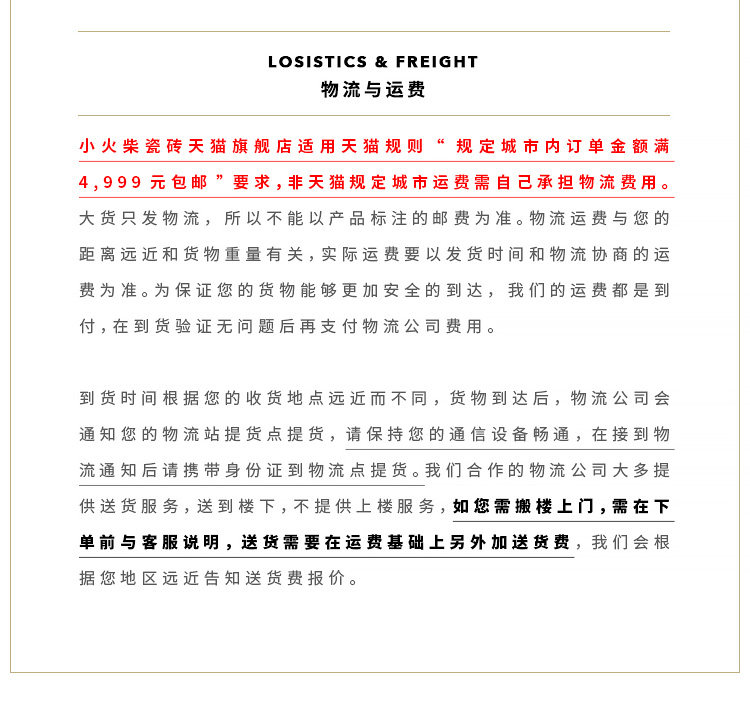 LOSISTICS & FREIGHT
物流与运费

小火柴瓷砖天猫旗舰店适用天猫规则“规定城市内订单金额满4,999元包邮”要求,非天猫规定城市运费需自己承担物流费用。大货只发物流，所以不能以产品标注的邮费为准。物流运费与您的距离远近和货物重量有关,实际运费要以发货时间和物流协商的运费为准。为保证您的货物能够更加安全的到达，我们的运费都是到付,在到货验证无问题后再支付物流公司费用。

到货时间根据您的收货地点远近而不同，货物到达后，物流公司会通知您的物流站提货点提货，请保持您的通信设备畅通，在接到物流通知后请携带身份证到物流点提货。我们合作的物流公司大多提供送货服务，送到楼下，不提供上楼服务，如您需搬楼上门，需在下单前与客服说明，送货需要在运费基础上另外加送货费，我们会根据您地区远近告知送货费报价。